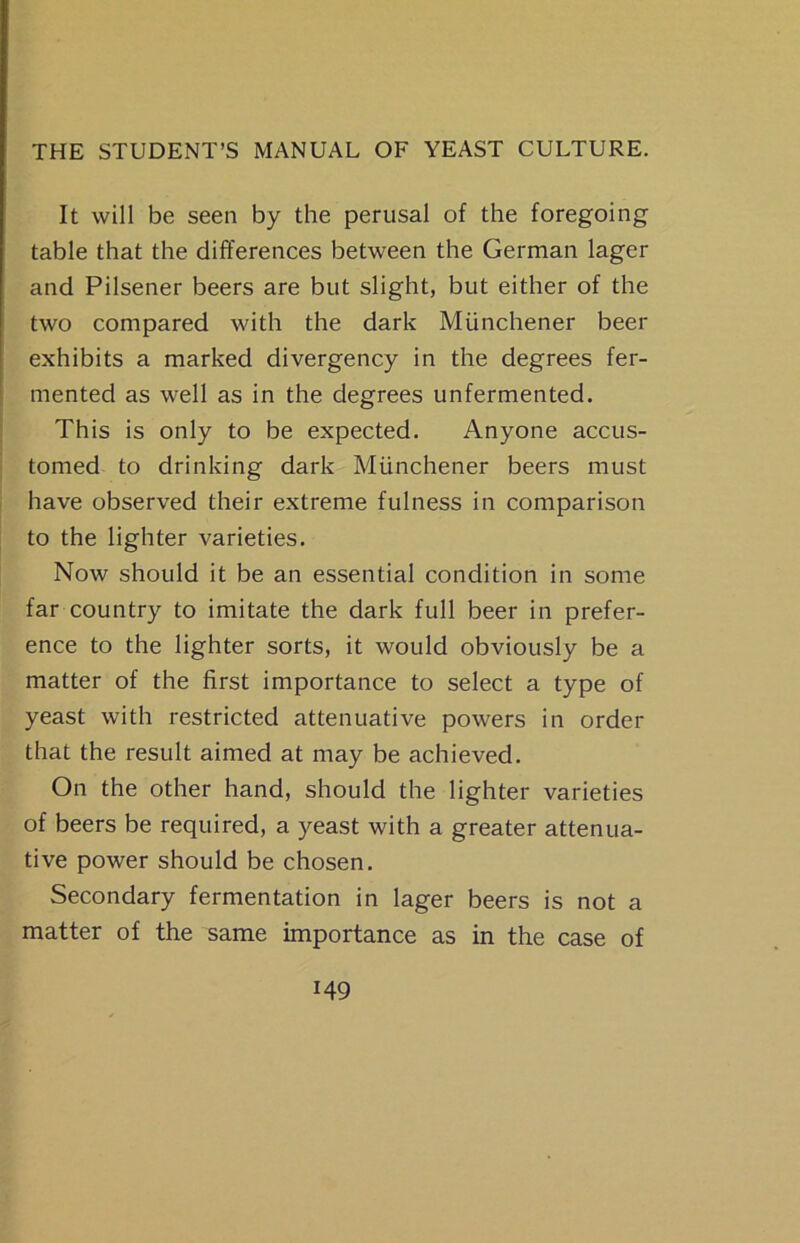 THE STUDENT'S MANUAL OF YEAST CULTURE.

It will be seen by the perusal of the foregoing table that the differences between the German lager and Pilsener beers are but slight, but either of the two compared with the dark Münchener beer exhibits a marked divergency in the degrees fermented as well as in the degrees unfermented.

This is only to be expected. Anyone accustomed to drinking dark Münchener beers must have observed their extreme fulness in comparison to the lighter varieties.

Now should it be an essential condition in some far country to imitate the dark full beer in preference to the lighter sorts, it would obviously be a matter of the first importance to select a type of yeast with restricted attenuative powers in order that the result aimed at may be achieved.

On the other hand, should the lighter varieties of beers be required, a yeast with a greater attenuative power should be chosen.

Secondary fermentation in lager beers is not a matter of the same importance as in the case of

149